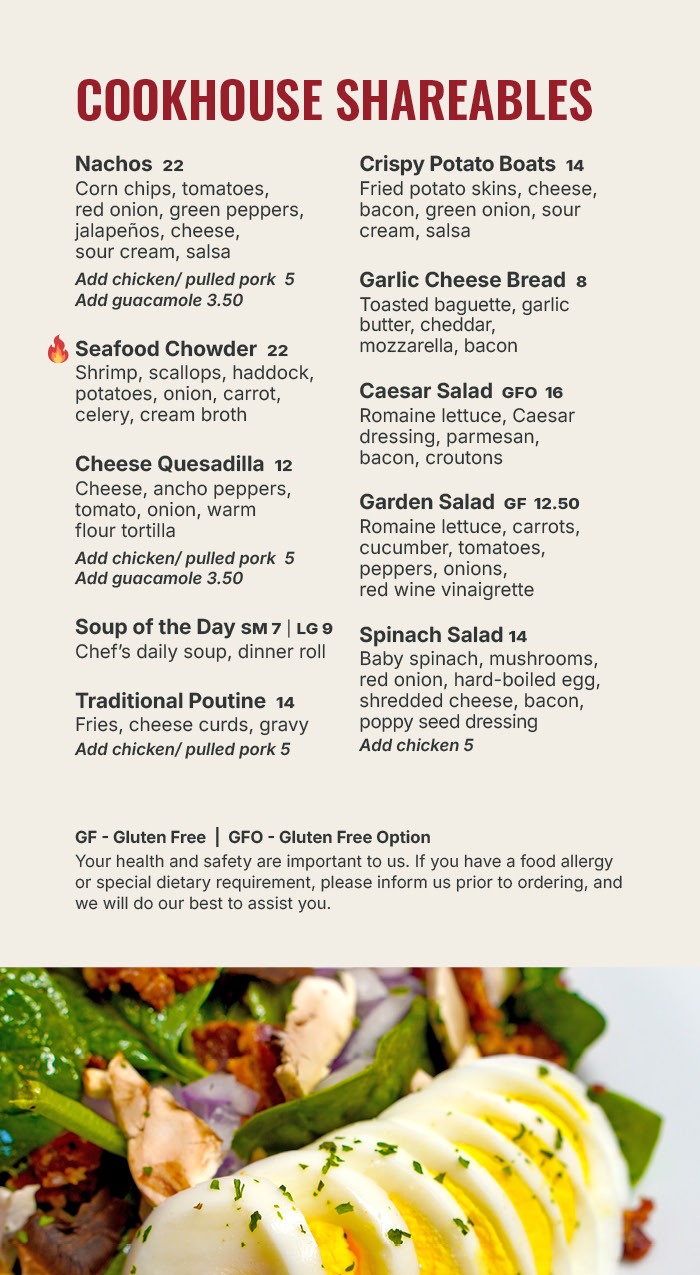 COOKHOUSE SHAREABLES

Nachos 22
Corn chips, tomatoes, red onion, green peppers, jalapeños, cheese, sour cream, salsa
Add chicken/ pulled pork 5
Add guacamole 3.50

Seafood Chowder 22
Shrimp, scallops, haddock, potatoes, onion, carrot, celery, cream broth

Cheese Quesadilla 12
Cheese, ancho peppers, tomato, onion, warm flour tortilla
Add chicken/ pulled pork 5
Add guacamole 3.50

Soup of the Day SM 7 | LG 9
Chef's daily soup, dinner roll

Traditional Poutine 14
Fries, cheese curds, gravy
Add chicken/ pulled pork 5

Crispy Potato Boats 14
Fried potato skins, cheese, bacon, green onion, sour cream, salsa

Garlic Cheese Bread 8
Toasted baguette, garlic butter, cheddar, mozzarella, bacon

Caesar Salad GFO 16
Romaine lettuce, Caesar dressing, parmesan, bacon, croutons

Garden Salad GF 12.50
Romaine lettuce, carrots, cucumber, tomatoes, peppers, onions, red wine vinaigrette

Spinach Salad 14
Baby spinach, mushrooms, red onion, hard-boiled egg, shredded cheese, bacon, poppy seed dressing
Add chicken 5

GF - Gluten Free | GFO - Gluten Free Option
Your health and safety are important to us. If you have a food allergy or special dietary requirement, please inform us prior to ordering, and we will do our best to assist you.